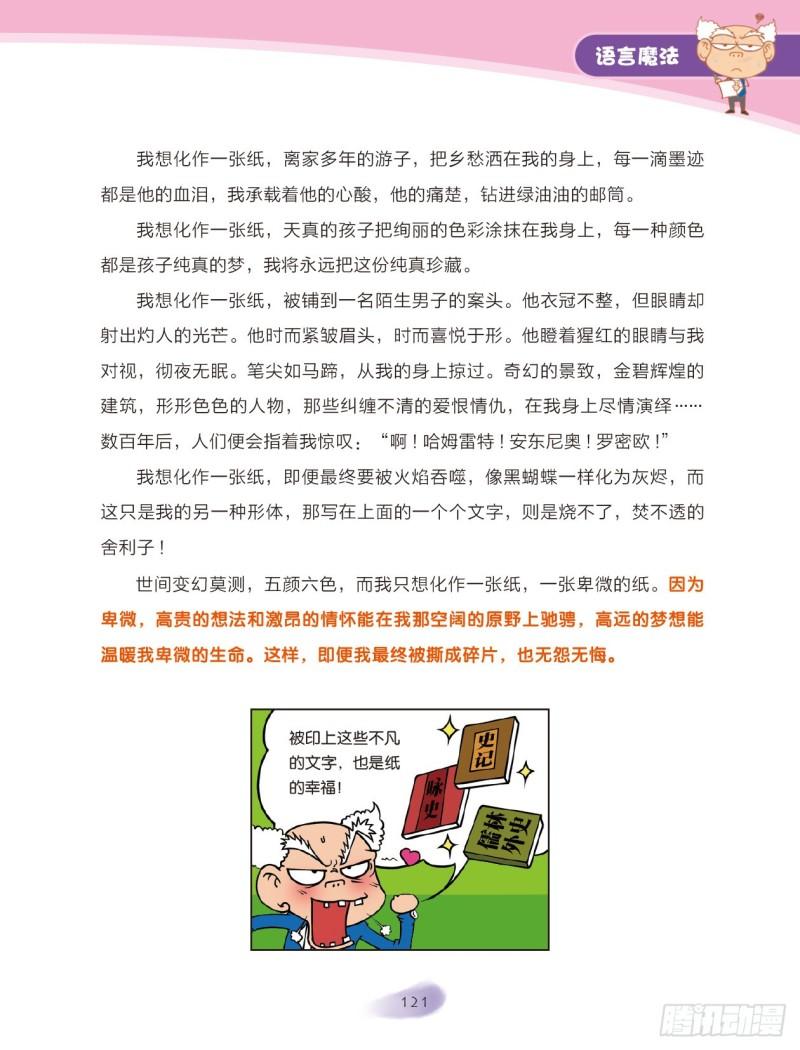 语言魔法

我想化作一张纸，离家多年的游子，把乡愁洒在我的身上，每一滴墨迹都是他的血泪，我承载着他的心酸，他的痛楚，钻进绿油油的邮筒。

我想化作一张纸，天真的孩子把绚丽的色彩涂抹在我身上，每一种颜色都是孩子纯真的梦，我将永远把这份纯真珍藏。

我想化作一张纸，被铺到一名陌生男子的案头。他衣冠不整，但眼睛却射出灼人的光芒。他时而紧皱眉头，时而喜悦于形。他瞪着猩红的眼睛与我对视，彻夜无眠。笔尖如马蹄，从我的身上掠过。奇幻的景致，金碧辉煌的建筑，形形色色的人物，那些纠缠不清的爱恨情仇，在我身上尽情演绎……数百年后，人们便会指着我惊叹：“啊！哈姆雷特！安东尼奥！罗密欧！”

我想化作一张纸，即便最终要被火焰吞噬，像黑蝴蝶一样化为灰烬，而这只是我的另一种形体，那写在上面的一个个文字，则是烧不了，焚不透的舍利子！

世间变幻莫测，五颜六色，而我只想化作一张纸，一张卑微的纸。因为卑微，高贵的想法和激昂的情怀能在我那空阔的原野上驰骋，高远的梦想能温暖我卑微的生命。这样，即便我最终被撕成碎片，也无怨无悔。

被印上这些不凡的文字，也是纸的幸福!

史记

咏史

儒林外史

121

腾讯动漫